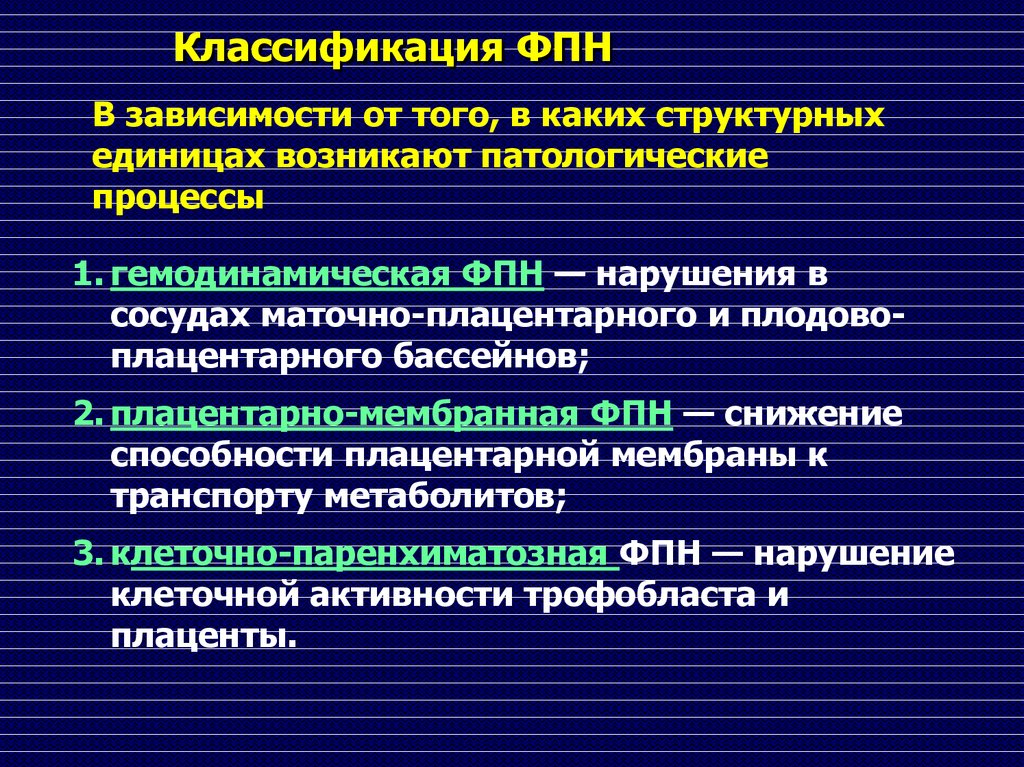 Классификация ФПН

В зависимости от того, в каких структурных единицах возникают патологические процессы

1. гемодинамическая ФПН — нарушения в сосудах маточно-плацентарного и плодово-плацентарного бассейнов;

2. плацентарно-мембранная ФПН — снижение способности плацентарной мембраны к транспорту метаболитов;

3. клеточно-паренхиматозная ФПН — нарушение клеточной активности трофобласта и плаценты.